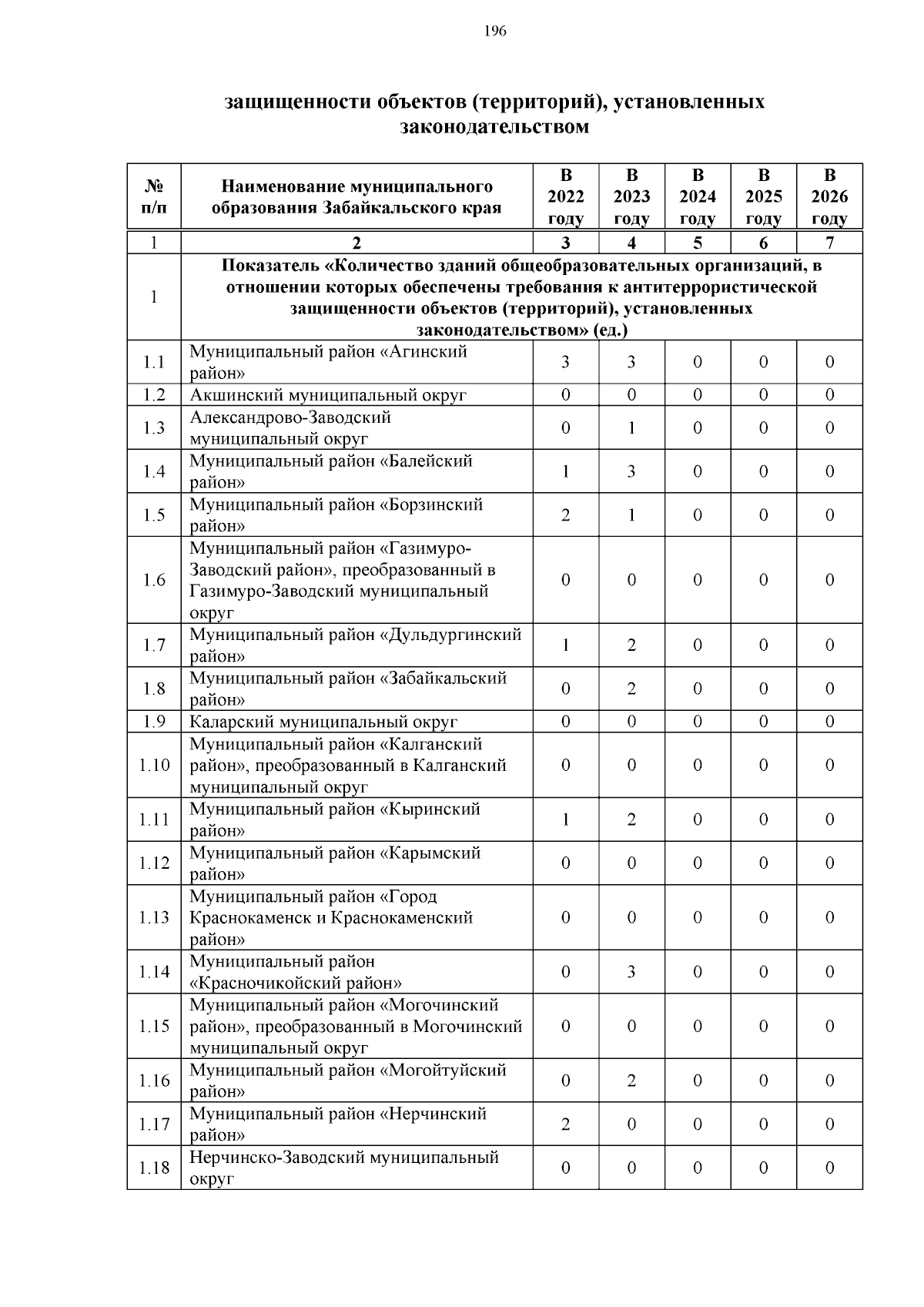 196

защищенности объектов (территорий), установленных законодательством

| № п/п | Наименование муниципального образования Забайкальского края | В 2022 году | В 2023 году | В 2024 году | В 2025 году | В 2026 году |
|---|---|---|---|---|---|---|
| 1 | 2 | 3 | 4 | 5 | 6 | 7 |
| 1 | Показатель «Количество зданий общеобразовательных организаций, в отношении которых обеспечены требования к антитеррористической защищенности объектов (территорий), установленных законодательством» (ед.) | | | | | |
| 1.1 | Муниципальный район «Агинский район» | 3 | 3 | 0 | 0 | 0 |
| 1.2 | Акшинский муниципальный округ | 0 | 0 | 0 | 0 | 0 |
| 1.3 | Александрово-Заводский муниципальный округ | 0 | 1 | 0 | 0 | 0 |
| 1.4 | Муниципальный район «Балейский район» | 1 | 3 | 0 | 0 | 0 |
| 1.5 | Муниципальный район «Борзинский район» | 2 | 1 | 0 | 0 | 0 |
| 1.6 | Муниципальный район «Газимуро-Заводский район», преобразованный в Газимуро-Заводский муниципальный округ | 0 | 0 | 0 | 0 | 0 |
| 1.7 | Муниципальный район «Дульдургинский район» | 1 | 2 | 0 | 0 | 0 |
| 1.8 | Муниципальный район «Забайкальский район» | 0 | 2 | 0 | 0 | 0 |
| 1.9 | Каларский муниципальный округ | 0 | 0 | 0 | 0 | 0 |
| 1.10 | Муниципальный район «Калганский район», преобразованный в Калганский муниципальный округ | 0 | 0 | 0 | 0 | 0 |
| 1.11 | Муниципальный район «Кыринский район» | 1 | 2 | 0 | 0 | 0 |
| 1.12 | Муниципальный район «Карымский район» | 0 | 0 | 0 | 0 | 0 |
| 1.13 | Муниципальный район «Город Краснокаменск и Краснокаменский район» | 0 | 0 | 0 | 0 | 0 |
| 1.14 | Муниципальный район «Красночикойский район» | 0 | 3 | 0 | 0 | 0 |
| 1.15 | Муниципальный район «Могочинский район», преобразованный в Могочинский муниципальный округ | 0 | 0 | 0 | 0 | 0 |
| 1.16 | Муниципальный район «Могойтуйский район» | 0 | 2 | 0 | 0 | 0 |
| 1.17 | Муниципальный район «Нерчинский район» | 2 | 0 | 0 | 0 | 0 |
| 1.18 | Нерчинско-Заводский муниципальный округ | 0 | 0 | 0 | 0 | 0 |